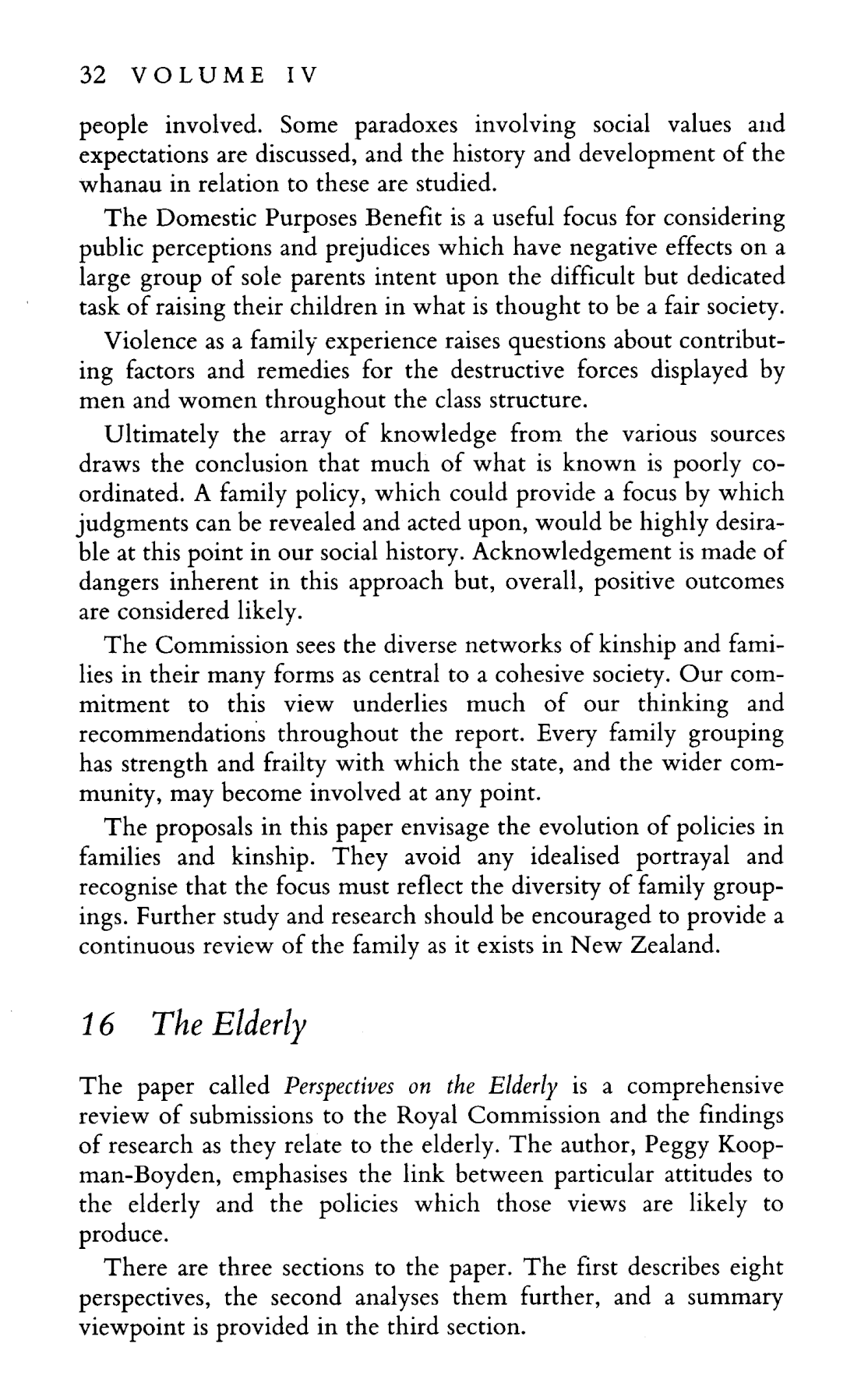 32 VOLUME IV

people involved. Some paradoxes involving social values and expectations are discussed, and the history and development of the whanau in relation to these are studied.

The Domestic Purposes Benefit is a useful focus for considering public perceptions and prejudices which have negative effects on a large group of sole parents intent upon the difficult but dedicated task of raising their children in what is thought to be a fair society.

Violence as a family experience raises questions about contributing factors and remedies for the destructive forces displayed by men and women throughout the class structure.

Ultimately the array of knowledge from the various sources draws the conclusion that much of what is known is poorly coordinated. A family policy, which could provide a focus by which judgments can be revealed and acted upon, would be highly desirable at this point in our social history. Acknowledgement is made of dangers inherent in this approach but, overall, positive outcomes are considered likely.

The Commission sees the diverse networks of kinship and families in their many forms as central to a cohesive society. Our commitment to this view underlies much of our thinking and recommendations throughout the report. Every family grouping has strength and frailty with which the state, and the wider community, may become involved at any point.

The proposals in this paper envisage the evolution of policies in families and kinship. They avoid any idealised portrayal and recognise that the focus must reflect the diversity of family groupings. Further study and research should be encouraged to provide a continuous review of the family as it exists in New Zealand.

16 The Elderly

The paper called Perspectives on the Elderly is a comprehensive review of submissions to the Royal Commission and the findings of research as they relate to the elderly. The author, Peggy Koopman-Boyden, emphasises the link between particular attitudes to the elderly and the policies which those views are likely to produce.

There are three sections to the paper. The first describes eight perspectives, the second analyses them further, and a summary viewpoint is provided in the third section.